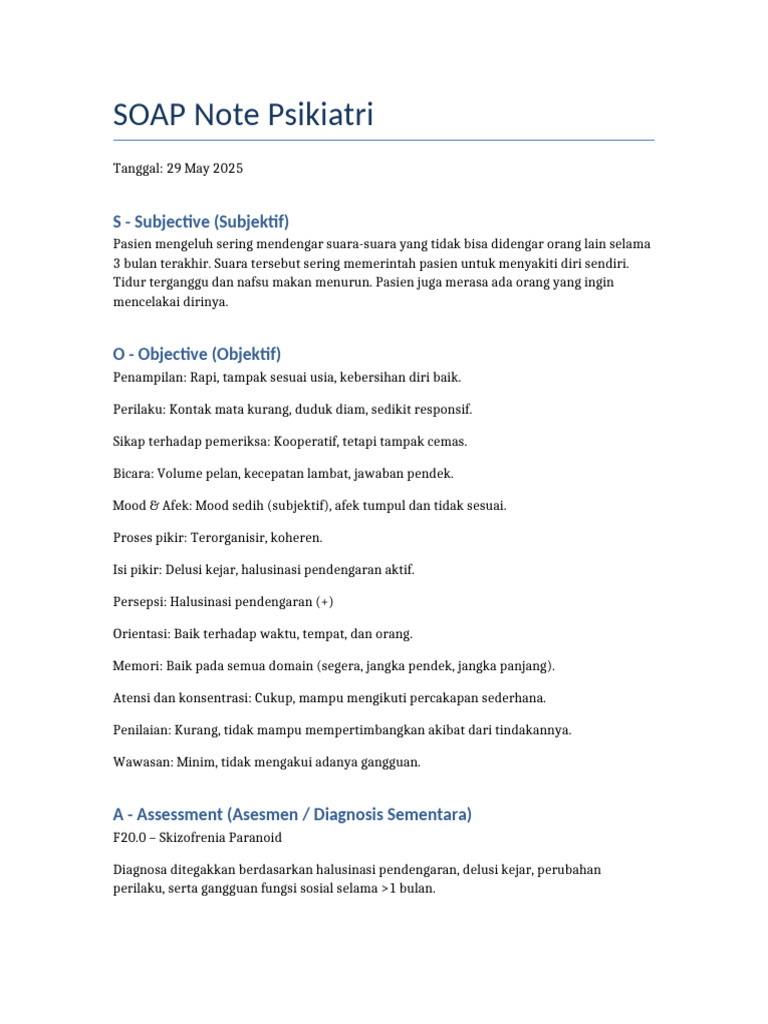 SOAP Note Psikiatri

Tanggal: 29 May 2025

S - Subjective (Subjektif)

Pasien mengeluh sering mendengar suara-suara yang tidak bisa didengar orang lain selama 3 bulan terakhir. Suara tersebut sering memerintah pasien untuk menyakiti diri sendiri. Tidur terganggu dan nafsu makan menurun. Pasien juga merasa ada orang yang ingin mencelakai dirinya.

O - Objective (Objektif)

Penampilan: Rapi, tampak sesuai usia, kebersihan diri baik.

Perilaku: Kontak mata kurang, duduk diam, sedikit responsif.

Sikap terhadap pemeriksa: Kooperatif, tetapi tampak cemas.

Bicara: Volume pelan, kecepatan lambat, jawaban pendek.

Mood & Afek: Mood sedih (subjektif), afek tumpul dan tidak sesuai.

Proses pikir: Terorganisir, koheren.

Isi pikir: Delusi kejar, halusinasi pendengaran aktif.

Persepsi: Halusinasi pendengaran (+)

Orientasi: Baik terhadap waktu, tempat, dan orang.

Memori: Baik pada semua domain (segera, jangka pendek, jangka panjang).

Atensi dan konsentrasi: Cukup, mampu mengikuti percakapan sederhana.

Penilaian: Kurang, tidak mampu mempertimbangkan akibat dari tindakannya.

Wawasan: Minim, tidak mengakui adanya gangguan.

A - Assessment (Asesmen / Diagnosis Sementara)

F20.0 – Skizofrenia Paranoid

Diagnosa ditegakkan berdasarkan halusinasi pendengaran, delusi kejar, perubahan perilaku, serta gangguan fungsi sosial selama >1 bulan.